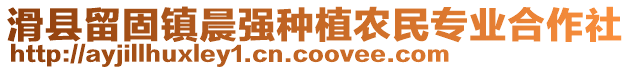 滑县留固镇晨强种植农民专业合作社
http://ayjillhuxley1.cn.coovee.com